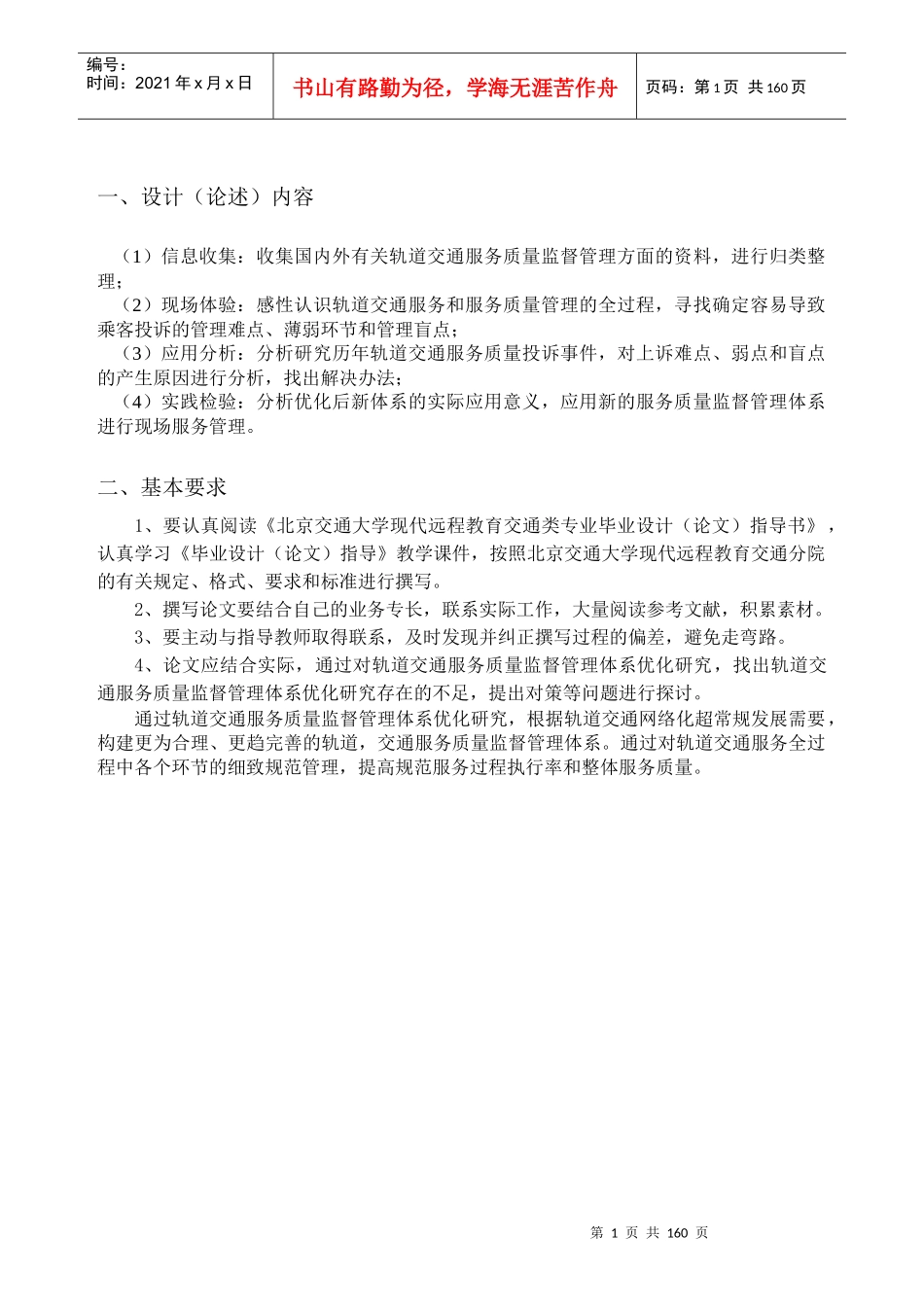 编号：
时间：2021 年 x 月 x 日

书山有路勤为径，学海无涯苦作舟

页码：第 1 页 共 160 页

一、设计（论述）内容

（1）信息收集：收集国内外有关轨道交通服务质量监督管理方面的资料，进行归类整理；
（2）现场体验：感性认识轨道交通服务和服务质量管理的全过程，寻找确定容易导致乘客投诉的管理难点、薄弱环节和管理盲点；
（3）应用分析：分析研究历年轨道交通服务质量投诉事件，对上诉难点、弱点和盲点的产生原因进行分析，找出解决办法；
（4）实践检验：分析优化后新体系的实际应用意义，应用新的服务质量监督管理体系进行现场服务管理。

二、基本要求

1、要认真阅读《北京交通大学现代远程教育交通类专业毕业设计（论文）指导书》，认真学习《毕业设计（论文）指导》教学课件，按照北京交通大学现代远程教育交通分院的有关规定、格式、要求和标准进行撰写。

2、撰写论文要结合自己的业务专长，联系实际工作，大量阅读参考文献，积累素材。

3、要主动与指导教师取得联系，及时发现并纠正撰写过程的偏差，避免走弯路。

4、论文应结合实际，通过对轨道交通服务质量监督管理体系优化研究，找出轨道交通服务质量监督管理体系优化研究存在的不足，提出对策等问题进行探讨。

通过轨道交通服务质量监督管理体系优化研究，根据轨道交通网络化超常规发展需要，构建更为合理、更趋完善的轨道，交通服务质量监督管理体系。通过对轨道交通服务全过程中各个环节的细致规范管理，提高规范服务过程执行率和整体服务质量。

第 1 页 共 160 页